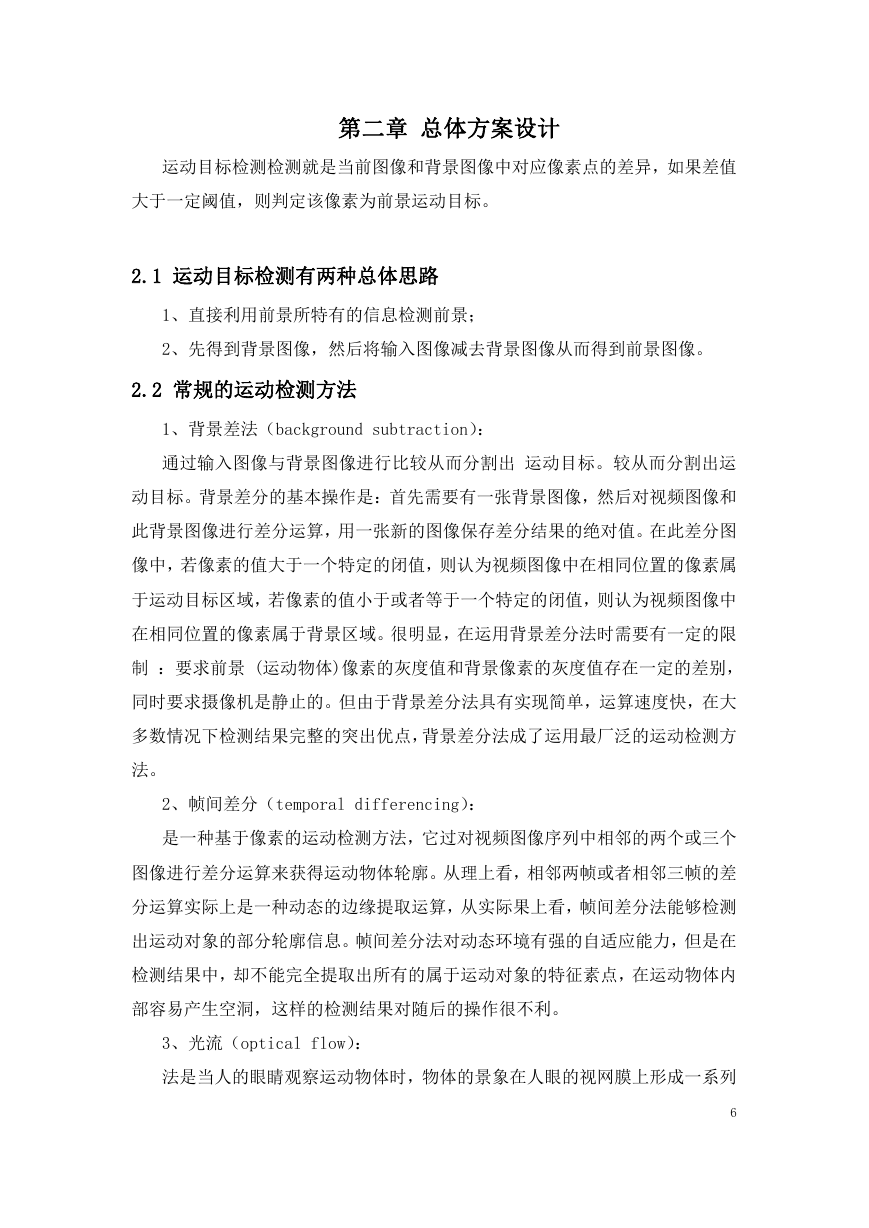 第二章 总体方案设计

运动目标检测检测就是当前图像和背景图像中对应像素点的差异，如果差值大于一定阈值，则判定该像素为前景运动目标。

2.1 运动目标检测有两种总体思路

1、直接利用前景所特有的信息检测前景；

2、先得到背景图像，然后将输入图像减去背景图像从而得到前景图像。

2.2 常规的运动检测方法

1、背景差法（background subtraction）：

通过输入图像与背景图像进行比较从而分割出 运动目标。较从而分割出运动目标。背景差分的基本操作是：首先需要有一张背景图像，然后对视频图像和此背景图像进行差分运算，用一张新的图像保存差分结果的绝对值。在此差分图像中，若像素的值大于一个特定的闭值，则认为视频图像中在相同位置的像素属于运动目标区域，若像素的值小于或者等于一个特定的闭值，则认为视频图像中在相同位置的像素属于背景区域。很明显，在运用背景差分法时需要有一定的限制 ：要求前景 (运动物体)像素的灰度值和背景像素的灰度值存在一定的差别，同时要求摄像机是静止的。但由于背景差分法具有实现简单，运算速度快，在大多数情况下检测结果完整的突出优点，背景差分法成了运用最厂泛的运动检测方法。

2、帧间差分（temporal differencing）：

是一种基于像素的运动检测方法，它过对视频图像序列中相邻的两个或三个图像进行差分运算来获得运动物体轮廓。从理上看，相邻两帧或者相邻三帧的差分运算实际上是一种动态的边缘提取运算，从实际果上看，帧间差分法能够检测出运动对象的部分轮廓信息。帧间差分法对动态环境有强的自适应能力，但是在检测结果中，却不能完全提取出所有的属于运动对象的特征素点，在运动物体内部容易产生空洞，这样的检测结果对随后的操作很不利。

3、光流（optical flow）：

法是当人的眼睛观察运动物体时，物体的景象在人眼的视网膜上形成一系列

6